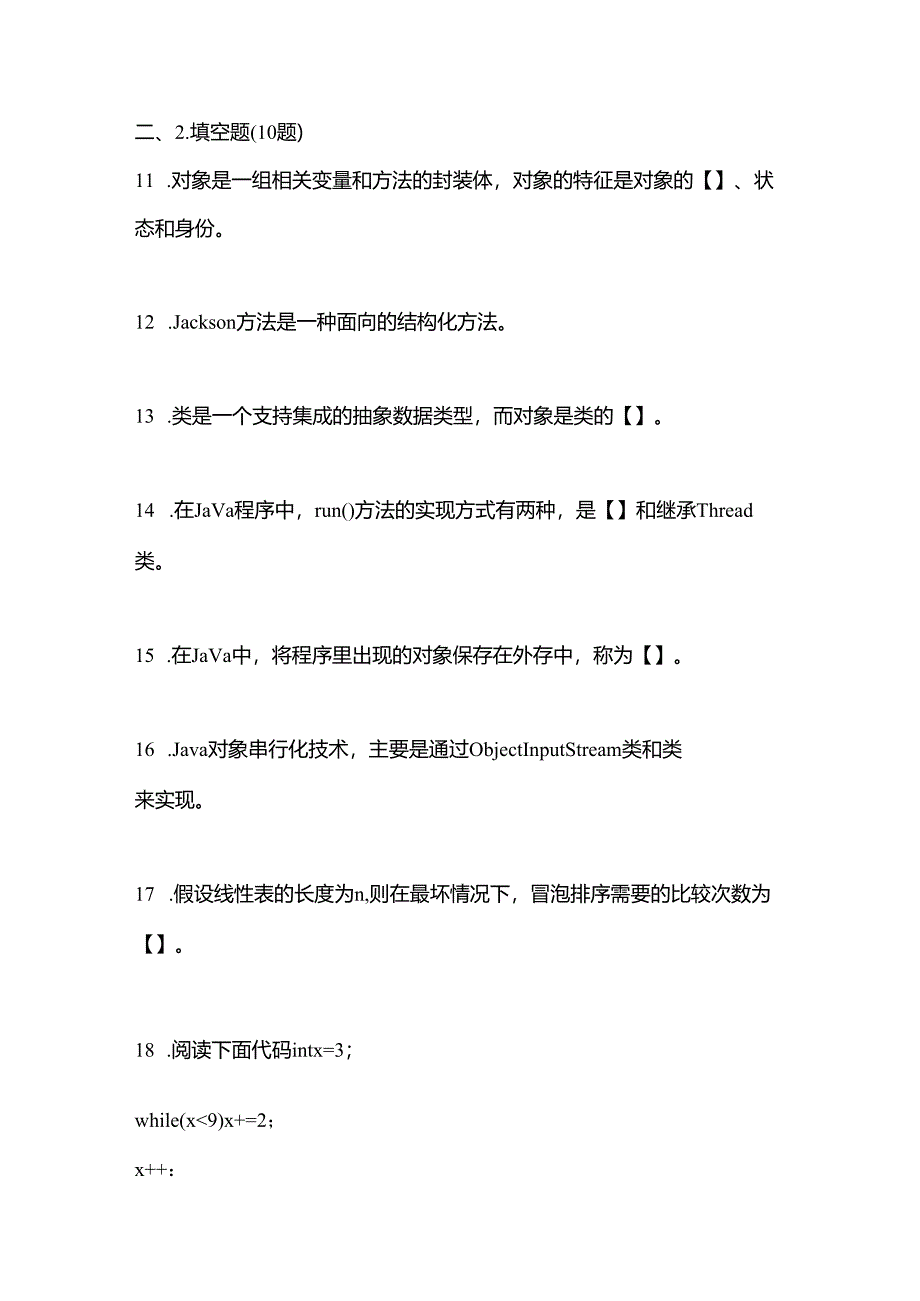 二、2.填空题(10题)

11 .对象是一组相关变量和方法的封装体，对象的特征是对象的【】、状态和身份。

12 .Jackson方法是一种面向的结构化方法。

13 .类是一个支持集成的抽象数据类型，而对象是类的【】。

14 .在JaVa程序中，run()方法的实现方式有两种，是【】和继承Thread类。

15 .在JaVa中，将程序里出现的对象保存在外存中，称为【】。

16 .Java对象串行化技术，主要是通过ObjectInputStream类和类来实现。

17 .假设线性表的长度为n,则在最坏情况下，冒泡排序需要的比较次数为【】。

18 .阅读下面代码intx=3；

while(x<9)x+=2；

x++：